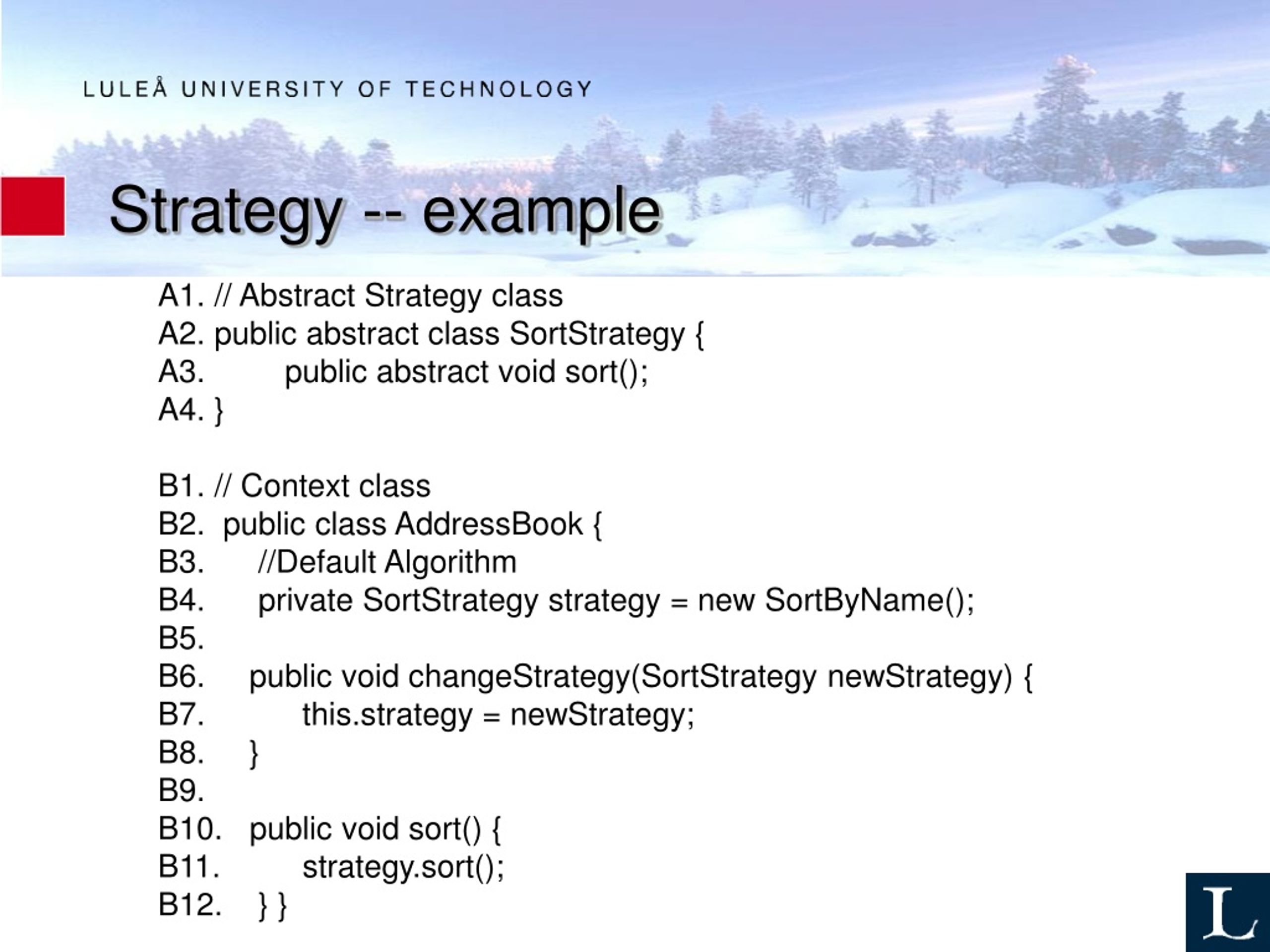 LULEÅ UNIVERSITY OF TECHNOLOGY

Strategy -- example

A1. // Abstract Strategy class
A2. public abstract class SortStrategy {
A3. public abstract void sort();
A4. }

B1. // Context class
B2. public class AddressBook {
B3. //Default Algorithm
B4. private SortStrategy strategy = new SortByName();
B5.
B6. public void changeStrategy(SortStrategy newStrategy) {
B7. this.strategy = newStrategy;
B8. }
B9.
B10. public void sort() {
B11. strategy.sort();
B12. } }

L